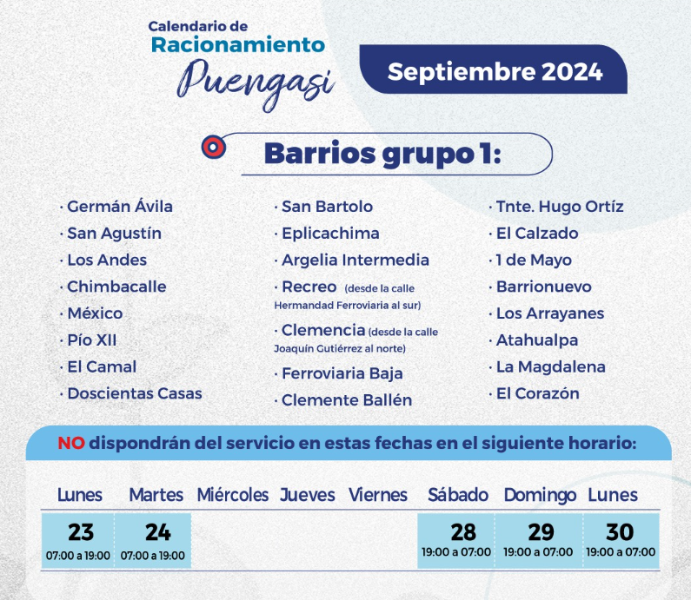 Calendario de
Racionamiento
Puengasi

Septiembre 2024

Barrios grupo 1:

· Germán Ávila
· San Agustín
· Los Andes
· Chimbacalle
· México
· Pío XII
· El Camal
· Doscientas Casas

· San Bartolo
· Eplicachima
· Argelia Intermedia
· Recreo (desde la calle Hermandad Ferroviaria al sur)
· Clemencia (desde la calle Joaquín Gutiérrez al norte)
· Ferroviaria Baja
· Clemente Ballén

· Tnte. Hugo Ortíz
· El Calzado
· 1 de Mayo
· Barrionuevo
· Los Arrayanes
· Atahualpa
· La Magdalena
· El Corazón

NO dispondrán del servicio en estas fechas en el siguiente horario:

| Lunes | Martes | Miércoles | Jueves | Viernes | Sábado | Domingo | Lunes |
|---|---|---|---|---|---|---|---|
| 23 07:00 a 19:00 | 24 07:00 a 19:00 | | | | 28 19:00 a 07:00 | 29 19:00 a 07:00 | 30 19:00 a 07:00 |